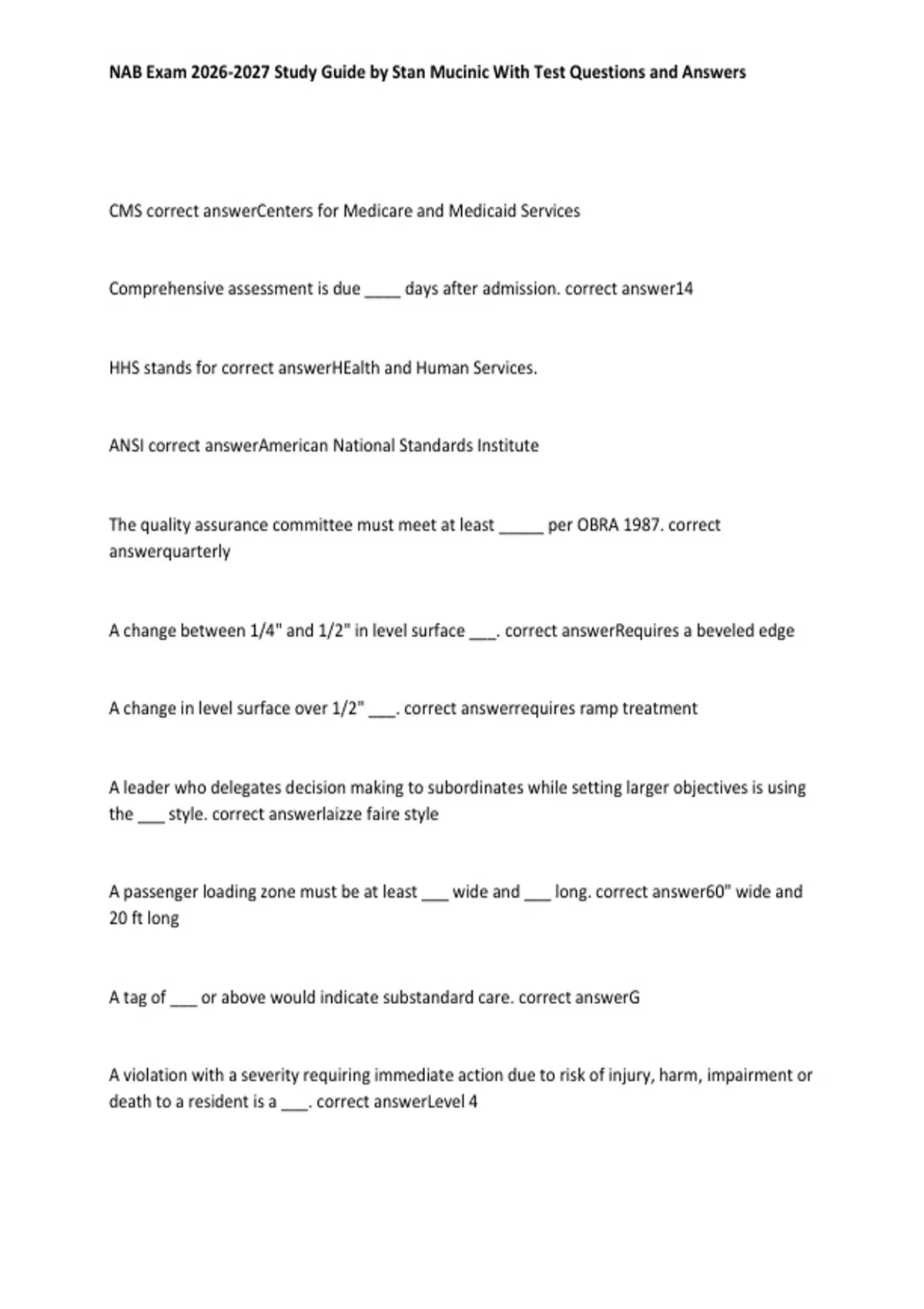 NAB Exam 2026-2027 Study Guide by Stan Mucinic With Test Questions and Answers

CMS correct answerCenters for Medicare and Medicaid Services

Comprehensive assessment is due ____ days after admission. correct answer14

HHS stands for correct answerHEalth and Human Services.

ANSI correct answerAmerican National Standards Institute

The quality assurance committee must meet at least _____ per OBRA 1987. correct answerquarterly

A change between 1/4" and 1/2" in level surface ___. correct answerRequires a beveled edge

A change in level surface over 1/2" ___. correct answerrequires ramp treatment

A leader who delegates decision making to subordinates while setting larger objectives is using the ___ style. correct answerlaizze faire style

A passenger loading zone must be at least ___ wide and ___ long. correct answer60" wide and 20 ft long

A tag of ___ or above would indicate substandard care. correct answerG

A violation with a severity requiring immediate action due to risk of injury, harm, impairment or death to a resident is a ___. correct answerLevel 4